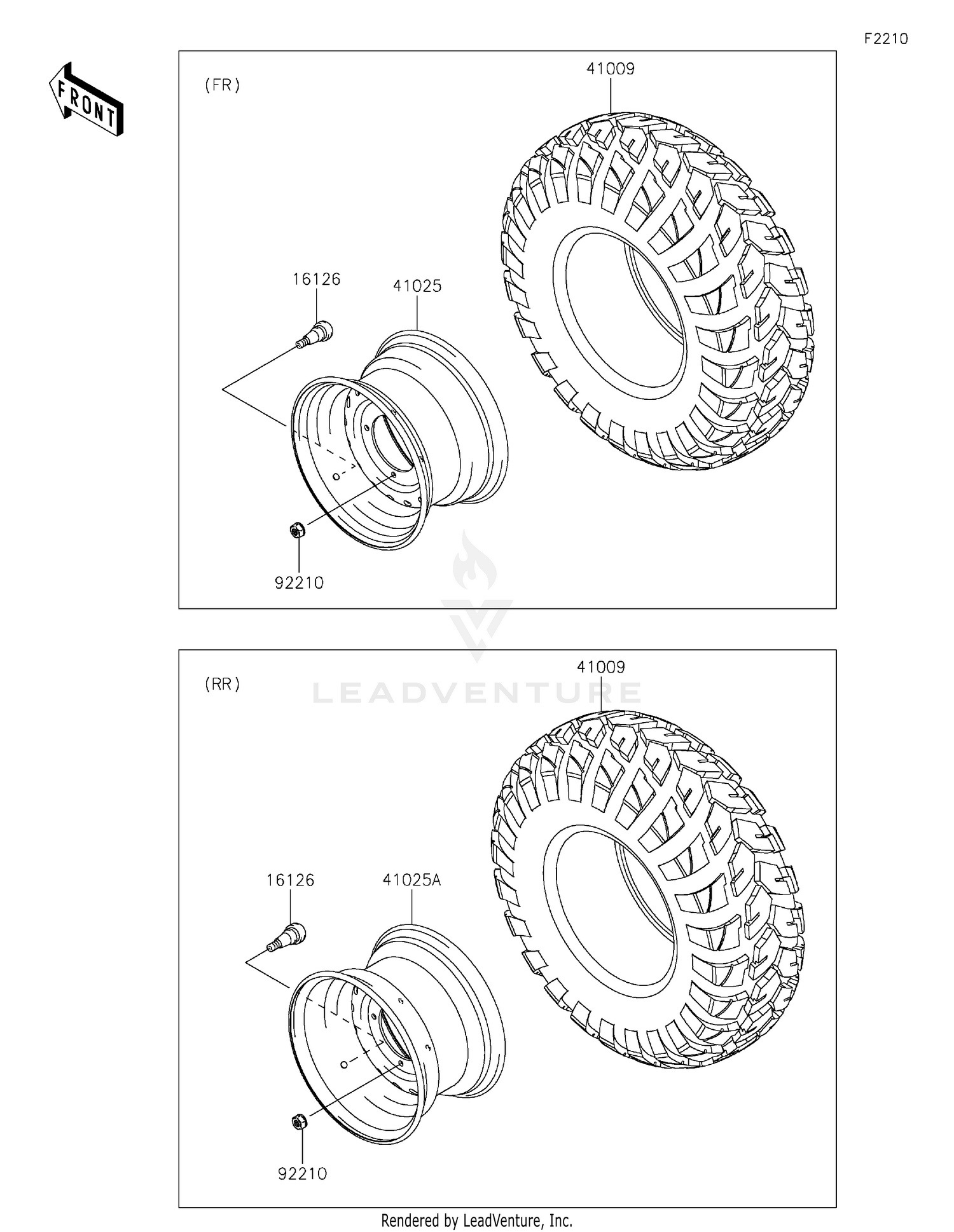 F2210

FRONT

(FR)

41009

16126

41025

92210

LEADVENTURE

(RR)

41009

16126

41025A

92210

Rendered by LeadVenture, Inc.